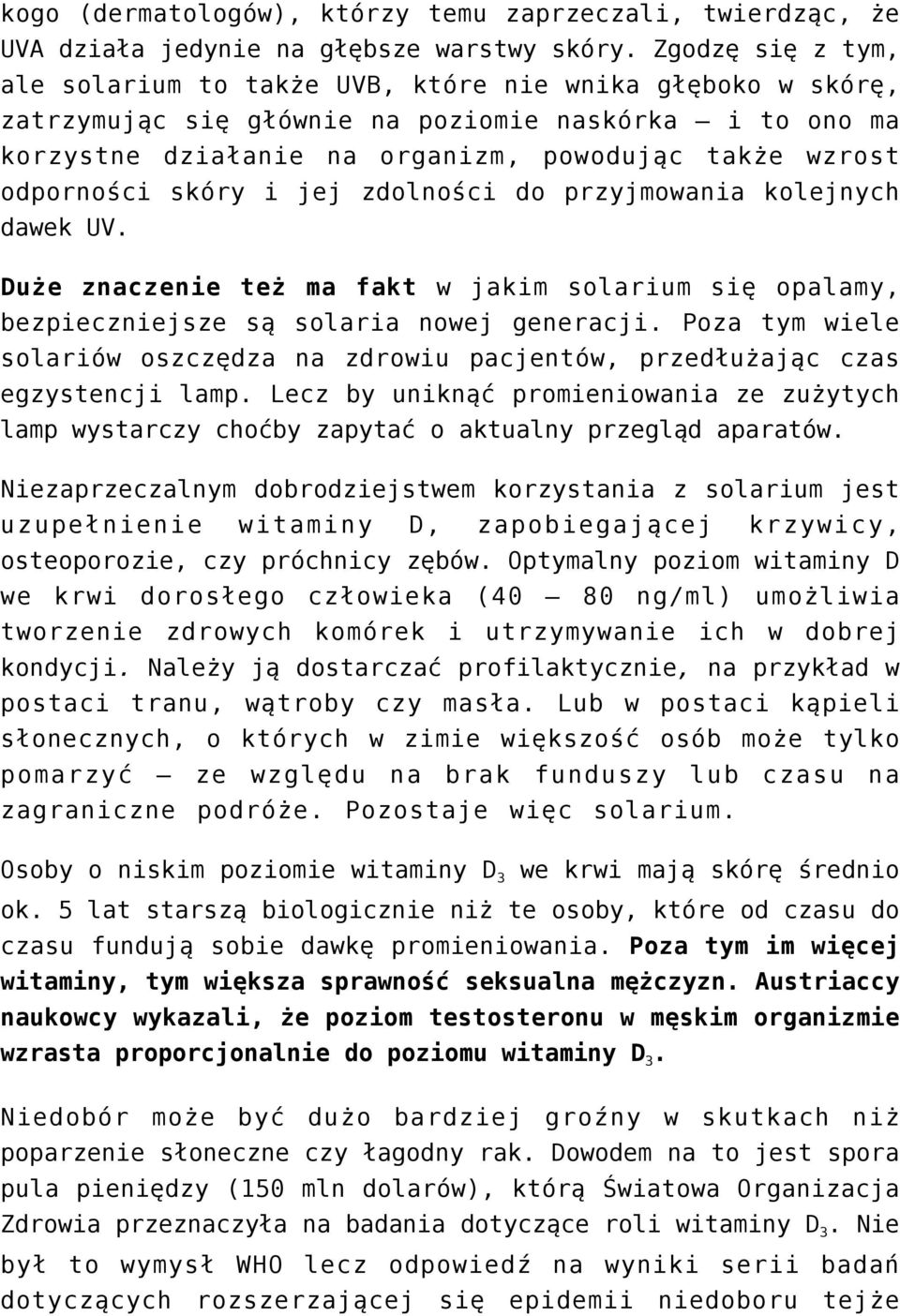 kogo (dermatologów), którzy temu zaprzeczali, twierdząc, że UVA działa jedynie na głębsze warstwy skóry. Zgodzę się z tym, ale solarium to także UVB, które nie wnika głęboko w skórę, zatrzymując się głównie na poziomie naskórka – i to ono ma korzystne działanie na organizm, powodując także wzrost odporności skóry i jej zdolności do przyjmowania kolejnych dawek UV.

Duże znaczenie też ma fakt w jakim solarium się opalamy, bezpieczniejsze są solaria nowej generacji. Poza tym wiele solariów oszczędza na zdrowiu pacjentów, przedłużając czas egzystencji lamp. Lecz by uniknąć promieniowania ze zużytych lamp wystarczy choćby zapytać o aktualny przegląd aparatów.

Niezaprzeczalnym dobrodziejstwem korzystania z solarium jest uzupełnienie witaminy D, zapobiegającej krzywicy, osteoporozie, czy próchnicy zębów. Optymalny poziom witaminy D we krwi dorosłego człowieka (40 – 80 ng/ml) umożliwia tworzenie zdrowych komórek i utrzymywanie ich w dobrej kondycji. Należy ją dostarczać profilaktycznie, na przykład w postaci tranu, wątroby czy masła. Lub w postaci kąpieli słonecznych, o których w zimie większość osób może tylko pomarzyć – ze względu na brak funduszy lub czasu na zagraniczne podróże. Pozostaje więc solarium.

Osoby o niskim poziomie witaminy $D_3$ we krwi mają skórę średnio ok. 5 lat starszą biologicznie niż te osoby, które od czasu do czasu fundują sobie dawkę promieniowania. Poza tym im więcej witaminy, tym większa sprawność seksualna mężczyzn. Austriaccy naukowcy wykazali, że poziom testosteronu w męskim organizmie wzrasta proporcjonalnie do poziomu witaminy $D_3$.

Niedobór może być dużo bardziej groźny w skutkach niż poparzenie słoneczne czy łagodny rak. Dowodem na to jest spora pula pieniędzy (150 mln dolarów), którą Światowa Organizacja Zdrowia przeznaczyła na badania dotyczące roli witaminy $D_3$. Nie był to wymysł WHO lecz odpowiedź na wyniki serii badań dotyczących rozszerzającej się epidemii niedoboru tejże